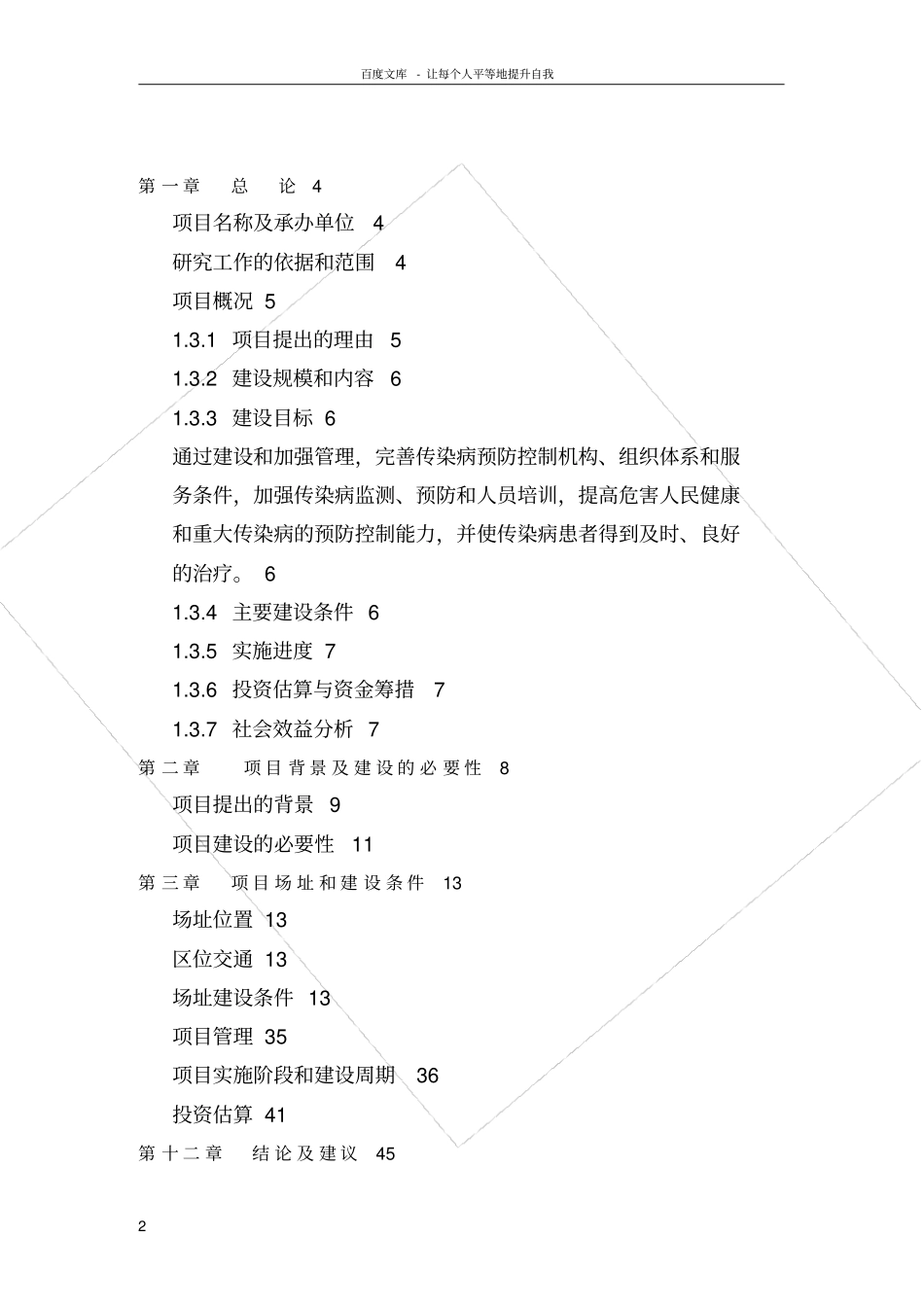 百度文库 - 让每个人平等地提升自我

第一章 总 论 4

项目名称及承办单位 4

研究工作的依据和范围 4

项目概况 5

1.3.1 项目提出的理由 5

1.3.2 建设规模和内容 6

1.3.3 建设目标 6

通过建设和加强管理，完善传染病预防控制机构、组织体系和服务条件，加强传染病监测、预防和人员培训，提高危害人民健康和重大传染病的预防控制能力，并使传染病患者得到及时、良好的治疗。 6

1.3.4 主要建设条件 6

1.3.5 实施进度 7

1.3.6 投资估算与资金筹措 7

1.3.7 社会效益分析 7

第二章 项目背景及建设的必要性 8

项目提出的背景 9

项目建设的必要性 11

第三章 项目场址和建设条件 13

场址位置 13

区位交通 13

场址建设条件 13

项目管理 35

项目实施阶段和建设周期 36

投资估算 41

第十二章 结论及建议 45

2